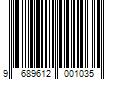 9 689612 001035